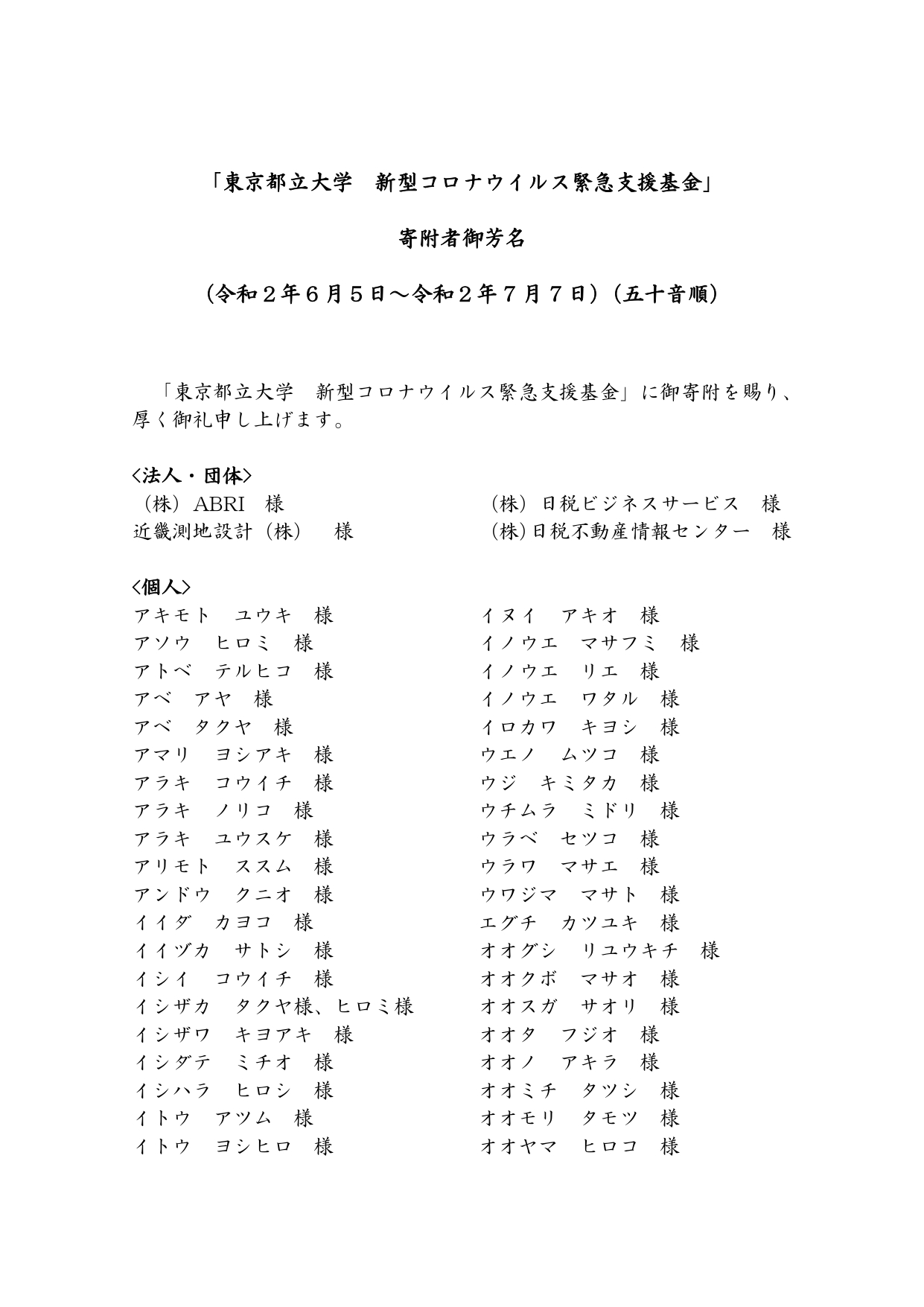 「東京都立大学　新型コロナウイルス緊急支援基金」

寄附者御芳名

（令和２年６月５日～令和２年７月７日）（五十音順）

「東京都立大学　新型コロナウイルス緊急支援基金」に御寄附を賜り、厚く御礼申し上げます。

<法人・団体>
（株）ABRI　様
近畿測地設計（株）　様

（株）日税ビジネスサービス　様
(株)日税不動産情報センター　様

<個人>
アキモト　ユウキ　様
アソウ　ヒロミ　様
アトベ　テルヒコ　様
アベ　アヤ　様
アベ　タクヤ　様
アマリ　ヨシアキ　様
アラキ　コウイチ　様
アラキ　ノリコ　様
アラキ　ユウスケ　様
アリモト　ススム　様
アンドウ　クニオ　様
イイダ　カヨコ　様
イイヅカ　サトシ　様
イシイ　コウイチ　様
イシザカ　タクヤ様、ヒロミ様
イシザワ　キヨアキ　様
イシダテ　ミチオ　様
イシハラ　ヒロシ　様
イトウ　アツム　様
イトウ　ヨシヒロ　様

イヌイ　アキオ　様
イノウエ　マサフミ　様
イノウエ　リエ　様
イノウエ　ワタル　様
イロカワ　キヨシ　様
ウエノ　ムツコ　様
ウジ　キミタカ　様
ウチムラ　ミドリ　様
ウラベ　セツコ　様
ウラワ　マサエ　様
ウワジマ　マサト　様
エグチ　カツユキ　様
オオグシ　リユウキチ　様
オオクボ　マサオ　様
オオスガ　サオリ　様
オオタ　フジオ　様
オオノ　アキラ　様
オオミチ　タツシ　様
オオモリ　タモツ　様
オオヤマ　ヒロコ　様